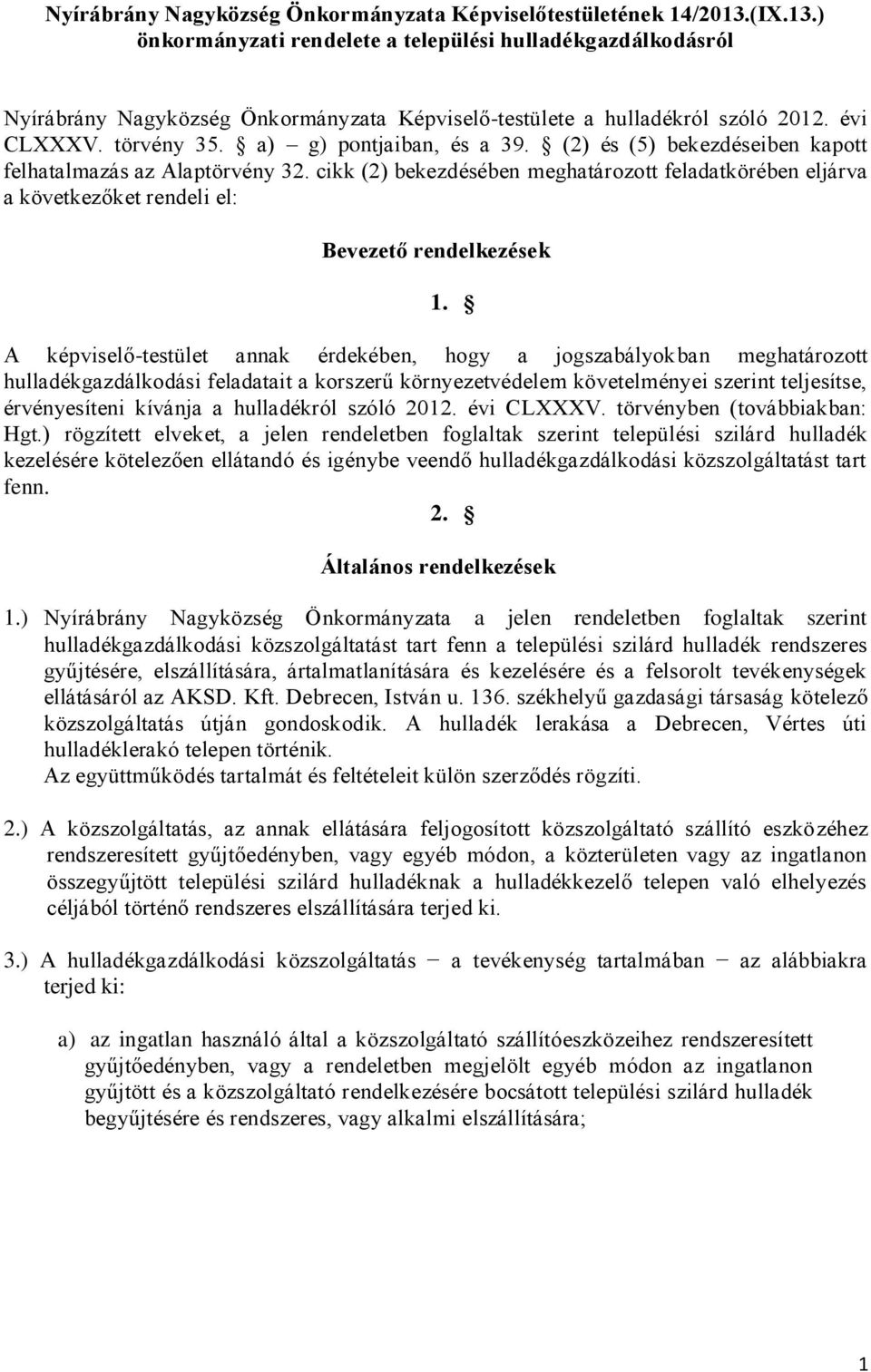 Nyírábrány Nagyközség Önkormányzata Képviselőtestületének 14/2013.(IX.13.) önkormányzati rendelete a települési hulladékgazdálkodásról

Nyírábrány Nagyközség Önkormányzata Képviselő-testülete a hulladékról szóló 2012. évi CLXXXV. törvény 35. § a) – g) pontjaiban, és a 39. § (2) és (5) bekezdéseiben kapott felhatalmazás az Alaptörvény 32. cikk (2) bekezdésében meghatározott feladatkörében eljárva a következőket rendeli el:

Bevezető rendelkezések

1. §

A képviselő-testület annak érdekében, hogy a jogszabályokban meghatározott hulladékgazdálkodási feladatait a korszerű környezetvédelem követelményei szerint teljesítse, érvényesíteni kívánja a hulladékról szóló 2012. évi CLXXXV. törvényben (továbbiakban: Hgt.) rögzített elveket, a jelen rendeletben foglaltak szerint települési szilárd hulladék kezelésére kötelezően ellátandó és igénybe veendő hulladékgazdálkodási közszolgáltatást tart fenn.

2. §

Általános rendelkezések

1.) Nyírábrány Nagyközség Önkormányzata a jelen rendeletben foglaltak szerint hulladékgazdálkodási közszolgáltatást tart fenn a települési szilárd hulladék rendszeres gyűjtésére, elszállítására, ártalmatlanítására és kezelésére és a felsorolt tevékenységek ellátásáról az AKSD. Kft. Debrecen, István u. 136. székhelyű gazdasági társaság kötelező közszolgáltatás útján gondoskodik. A hulladék lerakása a Debrecen, Vértes úti hulladéklerakó telepen történik.
Az együttműködés tartalmát és feltételeit külön szerződés rögzíti.

2.) A közszolgáltatás, az annak ellátására feljogosított közszolgáltató szállító eszközéhez rendszeresített gyűjtőedényben, vagy egyéb módon, a közterületen vagy az ingatlanon összegyűjtött települési szilárd hulladéknak a hulladékkezelő telepen való elhelyezés céljából történő rendszeres elszállítására terjed ki.

3.) A hulladékgazdálkodási közszolgáltatás − a tevékenység tartalmában − az alábbiakra terjed ki:

a) az ingatlan használó által a közszolgáltató szállítóeszközeihez rendszeresített gyűjtőedényben, vagy a rendeletben megjelölt egyéb módon az ingatlanon gyűjtött és a közszolgáltató rendelkezésére bocsátott települési szilárd hulladék begyűjtésére és rendszeres, vagy alkalmi elszállítására;

1